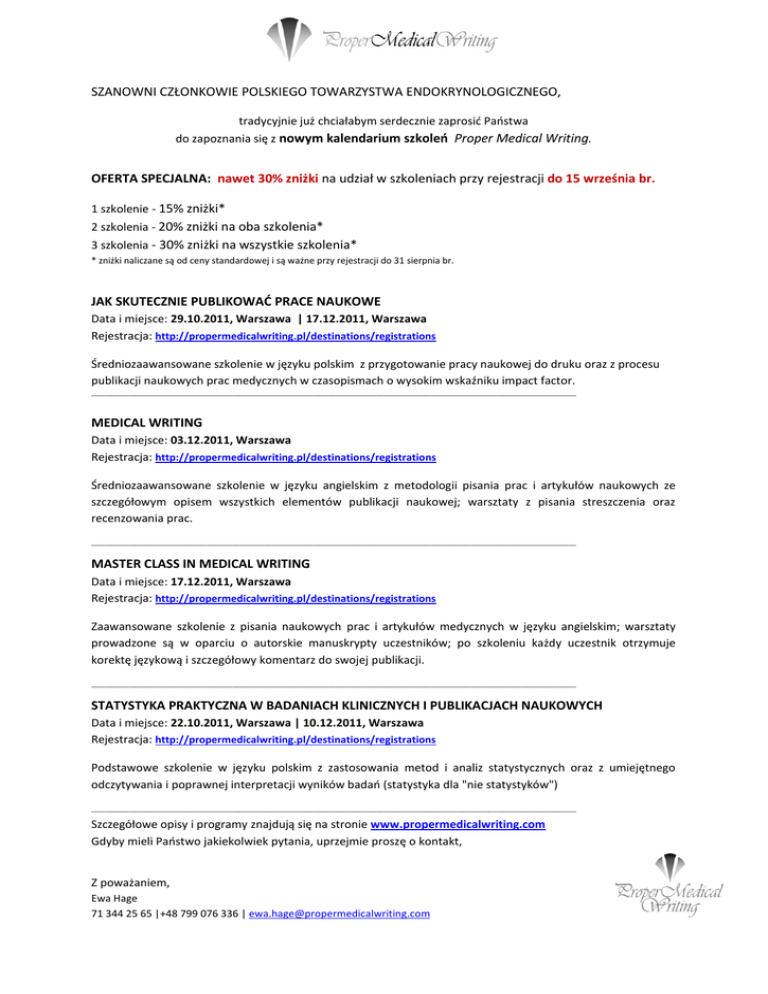 ProperMedicalWriting

SZANOWNI CZŁONKOWIE POLSKIEGO TOWARZYSTWA ENDOKRYNOLOGICZNEGO,

tradycyjnie już chciałabym serdecznie zaprosić Państwa do zapoznania się z nowym kalendarium szkoleń Proper Medical Writing.

OFERTA SPECJALNA: nawet 30% zniżki na udział w szkoleniach przy rejestracji do 15 września br.

1 szkolenie - 15% zniżki*
2 szkolenia - 20% zniżki na oba szkolenia*
3 szkolenia - 30% zniżki na wszystkie szkolenia*
* zniżki naliczane są od ceny standardowej i są ważne przy rejestracji do 31 sierpnia br.

JAK SKUTECZNIE PUBLIKOWAĆ PRACE NAUKOWE
Data i miejsce: 29.10.2011, Warszawa | 17.12.2011, Warszawa
Rejestracja: http://propermedicalwriting.pl/destinations/registrations

Średniozaawansowane szkolenie w języku polskim z przygotowanie pracy naukowej do druku oraz z procesu publikacji naukowych prac medycznych w czasopismach o wysokim wskaźniku impact factor.

MEDICAL WRITING
Data i miejsce: 03.12.2011, Warszawa
Rejestracja: http://propermedicalwriting.pl/destinations/registrations

Średniozaawansowane szkolenie w języku angielskim z metodologii pisania prac i artykułów naukowych ze szczegółowym opisem wszystkich elementów publikacji naukowej; warsztaty z pisania streszczenia oraz recenzowania prac.

MASTER CLASS IN MEDICAL WRITING
Data i miejsce: 17.12.2011, Warszawa
Rejestracja: http://propermedicalwriting.pl/destinations/registrations

Zaawansowane szkolenie z pisania naukowych prac i artykułów medycznych w języku angielskim; warsztaty prowadzone są w oparciu o autorskie manuskrypty uczestników; po szkoleniu każdy uczestnik otrzymuje korektę językową i szczegółowy komentarz do swojej publikacji.

STATYSTYKA PRAKTYCZNA W BADANIACH KLINICZNYCH I PUBLIKACJACH NAUKOWYCH
Data i miejsce: 22.10.2011, Warszawa | 10.12.2011, Warszawa
Rejestracja: http://propermedicalwriting.pl/destinations/registrations

Podstawowe szkolenie w języku polskim z zastosowania metod i analiz statystycznych oraz z umiejętnego odczytywania i poprawnej interpretacji wyników badań (statystyka dla "nie statystyków")

Szczegółowe opisy i programy znajdują się na stronie www.propermedicalwriting.com
Gdyby mieli Państwo jakiekolwiek pytania, uprzejmie proszę o kontakt,

Z poważaniem,
Ewa Hage
71 344 25 65 |+48 799 076 336 | ewa.hage@propermedicalwriting.com

ProperMedical Writing